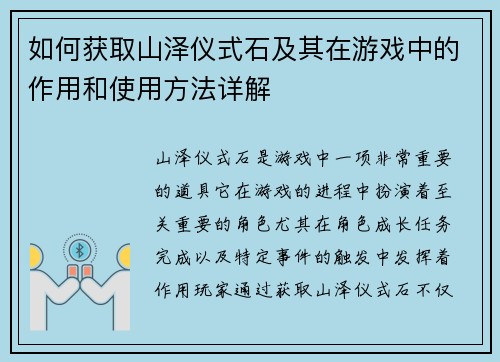 如何获取山泽仪式石及其在游戏中的作用和使用方法详解

山泽仪式石是游戏中一项非常重要的道具它在游戏的进程中扮演着至关重要的角色尤其在角色成长任务完成以及特定事件的触发中发挥着作用玩家通过获取山泽仪式石不仅